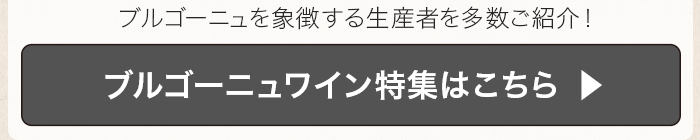 ブルゴーニュを象徴する生産者を多数ご紹介！

ブルゴーニュワイン特集はこちら ▶